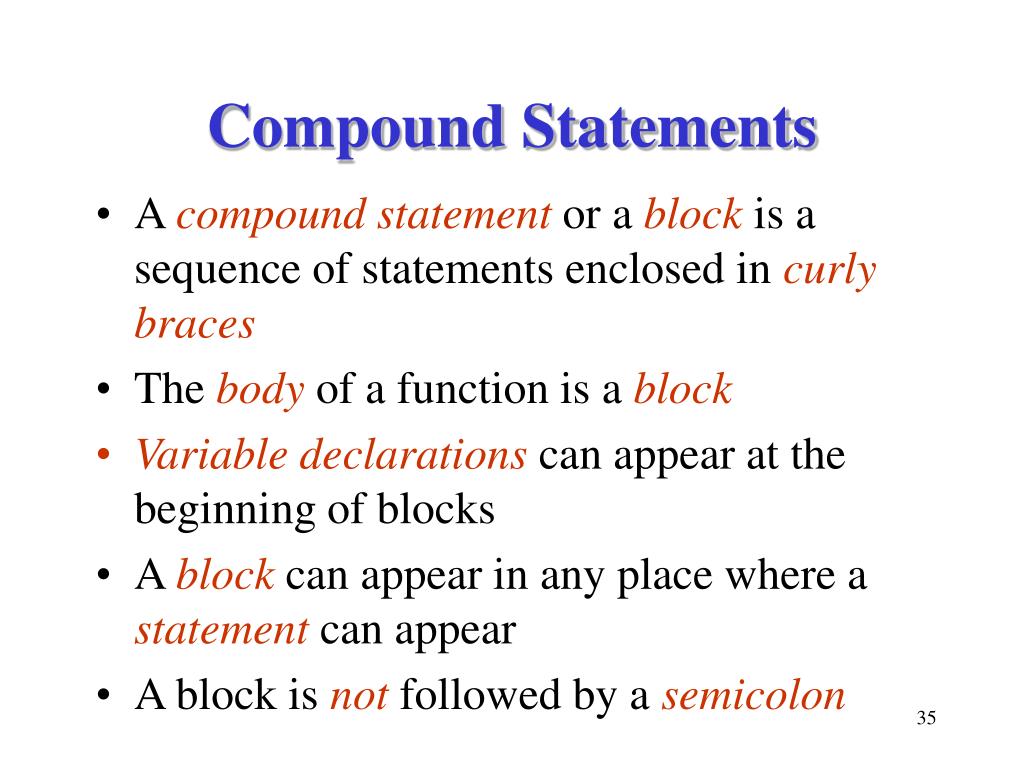 Compound Statements

• A compound statement or a block is a sequence of statements enclosed in curly braces
• The body of a function is a block
• Variable declarations can appear at the beginning of blocks
• A block can appear in any place where a statement can appear
• A block is not followed by a semicolon

35